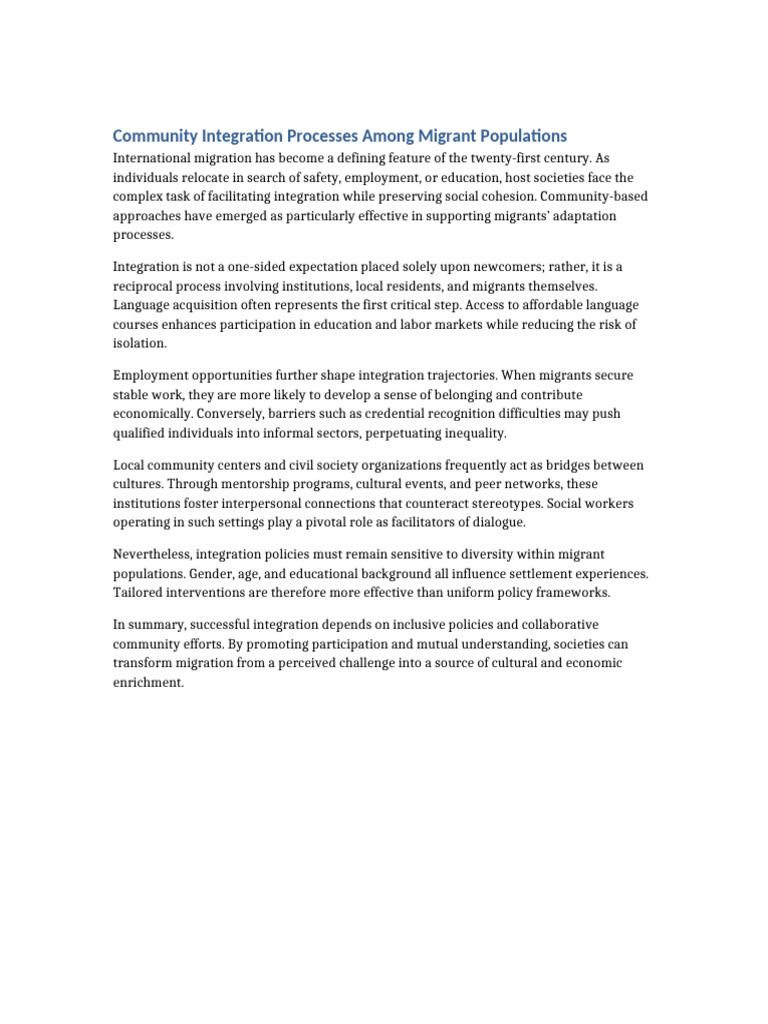 Community Integration Processes Among Migrant Populations

International migration has become a defining feature of the twenty-first century. As individuals relocate in search of safety, employment, or education, host societies face the complex task of facilitating integration while preserving social cohesion. Community-based approaches have emerged as particularly effective in supporting migrants' adaptation processes.

Integration is not a one-sided expectation placed solely upon newcomers; rather, it is a reciprocal process involving institutions, local residents, and migrants themselves. Language acquisition often represents the first critical step. Access to affordable language courses enhances participation in education and labor markets while reducing the risk of isolation.

Employment opportunities further shape integration trajectories. When migrants secure stable work, they are more likely to develop a sense of belonging and contribute economically. Conversely, barriers such as credential recognition difficulties may push qualified individuals into informal sectors, perpetuating inequality.

Local community centers and civil society organizations frequently act as bridges between cultures. Through mentorship programs, cultural events, and peer networks, these institutions foster interpersonal connections that counteract stereotypes. Social workers operating in such settings play a pivotal role as facilitators of dialogue.

Nevertheless, integration policies must remain sensitive to diversity within migrant populations. Gender, age, and educational background all influence settlement experiences. Tailored interventions are therefore more effective than uniform policy frameworks.

In summary, successful integration depends on inclusive policies and collaborative community efforts. By promoting participation and mutual understanding, societies can transform migration from a perceived challenge into a source of cultural and economic enrichment.